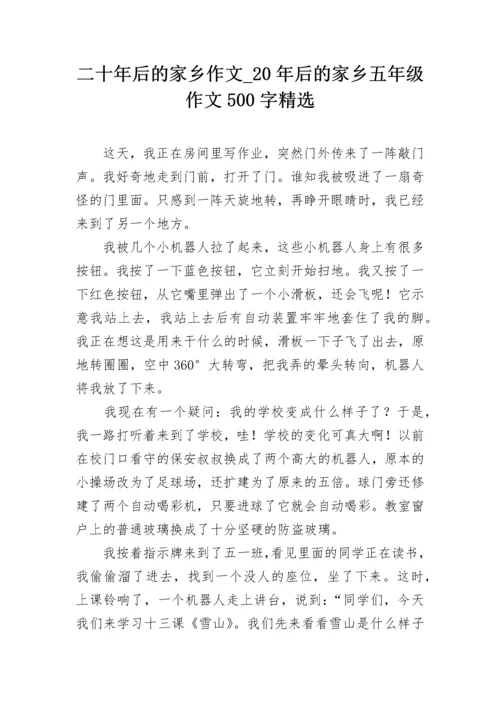 二十年后的家乡作文_20年后的家乡五年级作文500字精选

这天，我正在房间里写作业，突然门外传来了一阵敲门声。我好奇地走到门前，打开了门。谁知我被吸进了一扇奇怪的门里面。只感到一阵天旋地转，再睁开眼睛时，我已经来到了另一个地方。

我被几个小机器人拉了起来，这些小机器人身上有很多按钮。我按了一下蓝色按钮，它立刻开始扫地。我又按了一下红色按钮，从它嘴里弹出了一个小滑板，还会飞呢！它示意我站上去，我站上去后有自动装置牢牢地套住了我的脚。我正在想这是用来干什么的时候，滑板一下子飞了出去，原地转圈圈，空中360°大转弯，把我弄的晕头转向，机器人将我放了下来。

我现在有一个疑问：我的学校变成什么样子了？于是，我一路打听着来到了学校，哇！学校的变化可真大啊！以前在校门口看守的保安叔叔换成了两个高大的机器人，原本的小操场改为了足球场，还扩建为了原来的五倍。球门旁还修建了两个自动喝彩机，只要进球了它就会自动喝彩。教室窗户上的普通玻璃换成了十分坚硬的防盗玻璃。

我按着指示牌来到了五一班，看见里面的同学正在读书，我偷偷溜了进去，找到一个没人的座位，坐了下来。这时，上课铃响了，一个机器人走上讲台，说到：“同学们，今天我们来学习十三课《雪山》。我们先来看看雪山是什么样子